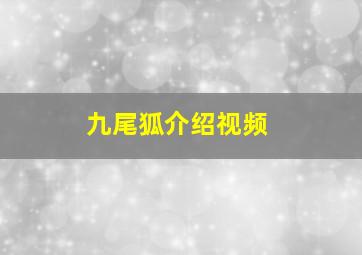 九尾狐介绍视频